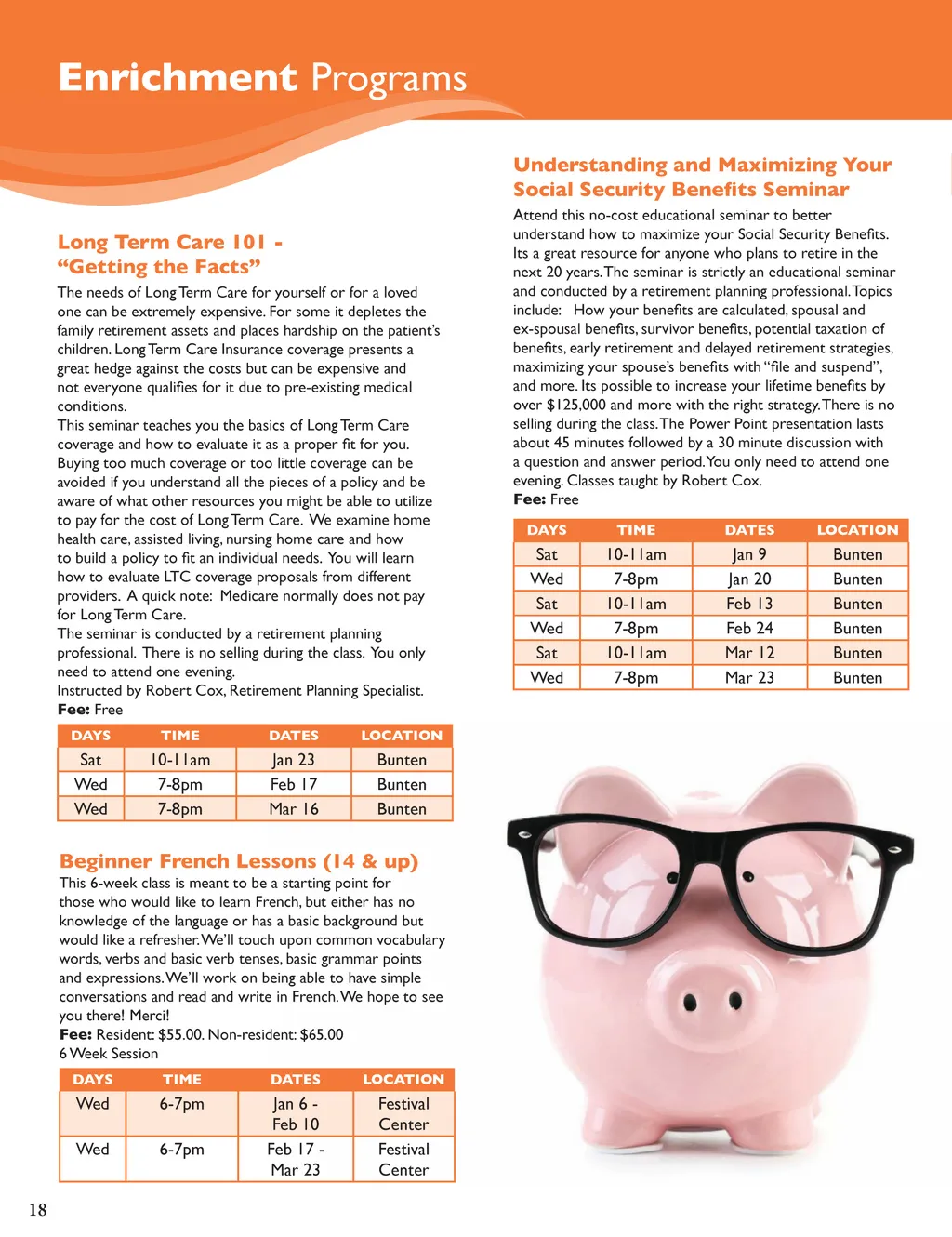 Enrichment Programs

Long Term Care 101 - "Getting the Facts"

The needs of Long Term Care for yourself or for a loved one can be extremely expensive. For some it depletes the family retirement assets and places hardship on the patient's children. Long Term Care Insurance coverage presents a great hedge against the costs but can be expensive and not everyone qualifies for it due to pre-existing medical conditions.
This seminar teaches you the basics of Long Term Care coverage and how to evaluate it as a proper fit for you. Buying too much coverage or too little coverage can be avoided if you understand all the pieces of a policy and be aware of what other resources you might be able to utilize to pay for the cost of Long Term Care. We examine home health care, assisted living, nursing home care and how to build a policy to fit an individual needs. You will learn how to evaluate LTC coverage proposals from different providers. A quick note: Medicare normally does not pay for Long Term Care.
The seminar is conducted by a retirement planning professional. There is no selling during the class. You only need to attend one evening.
Instructed by Robert Cox, Retirement Planning Specialist.
Fee: Free

| DAYS | TIME | DATES | LOCATION |
|---|---|---|---|
| Sat | 10-11am | Jan 23 | Bunten |
| Wed | 7-8pm | Feb 17 | Bunten |
| Wed | 7-8pm | Mar 16 | Bunten |

Beginner French Lessons (14 & up)
This 6-week class is meant to be a starting point for those who would like to learn French, but either has no knowledge of the language or has a basic background but would like a refresher. We'll touch upon common vocabulary words, verbs and basic verb tenses, basic grammar points and expressions. We'll work on being able to have simple conversations and read and write in French. We hope to see you there! Merci!
Fee: Resident: $55.00. Non-resident: $65.00
6 Week Session

| DAYS | TIME | DATES | LOCATION |
|---|---|---|---|
| Wed | 6-7pm | Jan 6 - Feb 10 | Festival Center |
| Wed | 6-7pm | Feb 17 - Mar 23 | Festival Center |

Understanding and Maximizing Your Social Security Benefits Seminar
Attend this no-cost educational seminar to better understand how to maximize your Social Security Benefits. Its a great resource for anyone who plans to retire in the next 20 years. The seminar is strictly an educational seminar and conducted by a retirement planning professional. Topics include: How your benefits are calculated, spousal and ex-spousal benefits, survivor benefits, potential taxation of benefits, early retirement and delayed retirement strategies, maximizing your spouse's benefits with "file and suspend", and more. Its possible to increase your lifetime benefits by over $125,000 and more with the right strategy. There is no selling during the class. The Power Point presentation lasts about 45 minutes followed by a 30 minute discussion with a question and answer period. You only need to attend one evening. Classes taught by Robert Cox.
Fee: Free

| DAYS | TIME | DATES | LOCATION |
|---|---|---|---|
| Sat | 10-11am | Jan 9 | Bunten |
| Wed | 7-8pm | Jan 20 | Bunten |
| Sat | 10-11am | Feb 13 | Bunten |
| Wed | 7-8pm | Feb 24 | Bunten |
| Sat | 10-11am | Mar 12 | Bunten |
| Wed | 7-8pm | Mar 23 | Bunten |

18